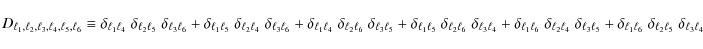 $D_{\ell_1,\ell_2,\ell_3,\ell_4,\ell_5,\ell_6} \equiv \delta_{\ell_1\ell_4}\ \delta_{\ell_2\ell_5}\ \delta_{\ell_3\ell_6} + \delta_{\ell_1\ell_5}\ \delta_{\ell_2\ell_4}\ \delta_{\ell_3\ell_6} + \delta_{\ell_1\ell_4}\ \delta_{\ell_2\ell_6}\ \delta_{\ell_3\ell_5} + \delta_{\ell_1\ell_5}\ \delta_{\ell_2\ell_6}\ \delta_{\ell_3\ell_4} + \delta_{\ell_1\ell_6}\ \delta_{\ell_2\ell_4}\ \delta_{\ell_3\ell_5} + \delta_{\ell_1\ell_6}\ \delta_{\ell_2\ell_5}\ \delta_{\ell_3\ell_4}$